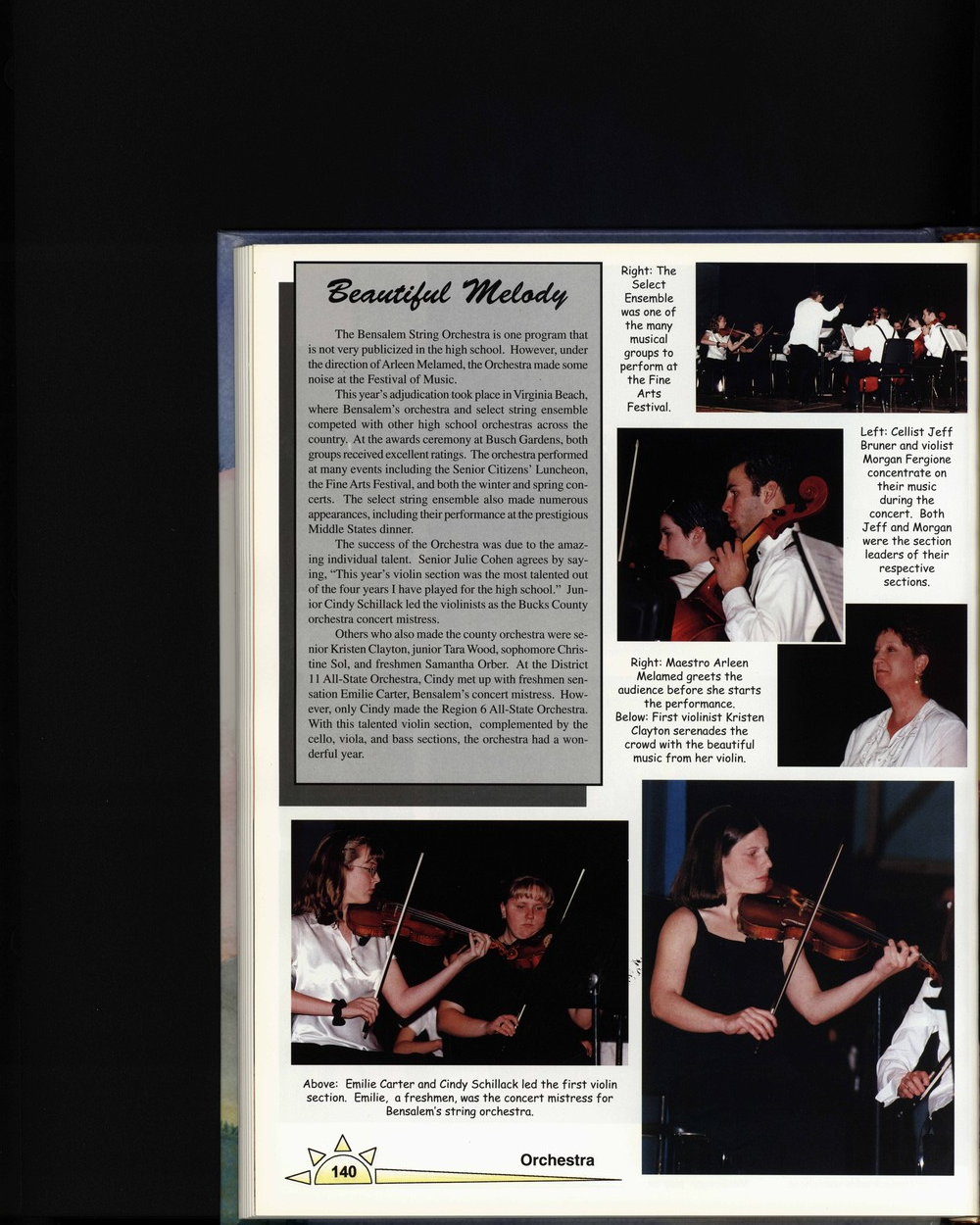 Beautiful Melody

The Bensalem String Orchestra is one program that is not very publicized in the high school. However, under the direction of Arleen Melamed, the Orchestra made some noise at the Festival of Music.

This year's adjudication took place in Virginia Beach, where Bensalem's orchestra and select string ensemble competed with other high school orchestras across the country. At the awards ceremony at Busch Gardens, both groups received excellent ratings. The orchestra performed at many events including the Senior Citizens' Luncheon, the Fine Arts Festival, and both the winter and spring concerts. The select string ensemble also made numerous appearances, including their performance at the prestigious Middle States dinner.

The success of the Orchestra was due to the amazing individual talent. Senior Julie Cohen agrees by saying, "This year's violin section was the most talented out of the four years I have played for the high school." Junior Cindy Schillack led the violinists as the Bucks County orchestra concert mistress.

Others who also made the county orchestra were senior Kristen Clayton, junior Tara Wood, sophomore Christine Sol, and freshmen Samantha Orber. At the District 11 All-State Orchestra, Cindy met up with freshmen sensation Emilie Carter, Bensalem's concert mistress. However, only Cindy made the Region 6 All-State Orchestra. With this talented violin section, complemented by the cello, viola, and bass sections, the orchestra had a wonderful year.

Right: The Select Ensemble was one of the many musical groups to perform at the Fine Arts Festival.

Left: Cellist Jeff Bruner and violist Morgan Fergione concentrate on their music during the concert. Both Jeff and Morgan were the section leaders of their respective sections.

Right: Maestro Arleen Melamed greets the audience before she starts the performance.
Below: First violinist Kristen Clayton serenades the crowd with the beautiful music from her violin.

Above: Emilie Carter and Cindy Schillack led the first violin section. Emilie, a freshmen, was the concert mistress for Bensalem's string orchestra.

140 Orchestra